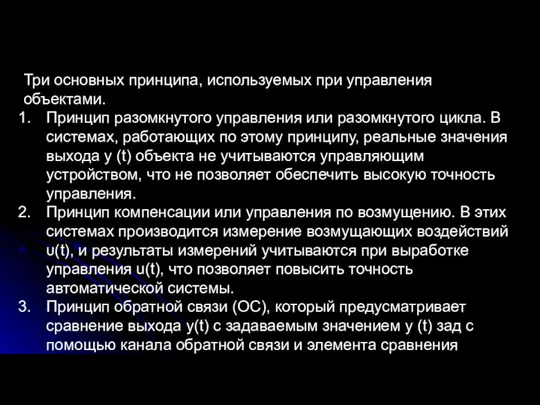 Три основных принципа, используемых при управления объектами.

1. Принцип разомкнутого управления или разомкнутого цикла. В системах, работающих по этому принципу, реальные значения выхода y (t) объекта не учитываются управляющим устройством, что не позволяет обеспечить высокую точность управления.
2. Принцип компенсации или управления по возмущению. В этих системах производится измерение возмущающих воздействий υ(t), и результаты измерений учитываются при выработке управления u(t), что позволяет повысить точность автоматической системы.
3. Принцип обратной связи (ОС), который предусматривает сравнение выхода y(t) с задаваемым значением y (t) зад с помощью канала обратной связи и элемента сравнения